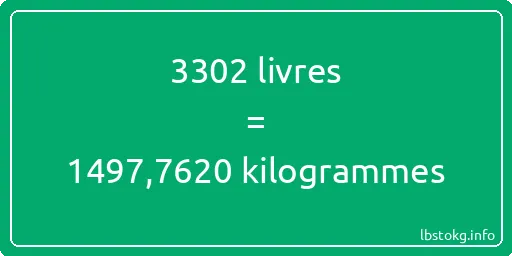 3302 livres
=
1497,7620 kilogrammes

lbstokg.info